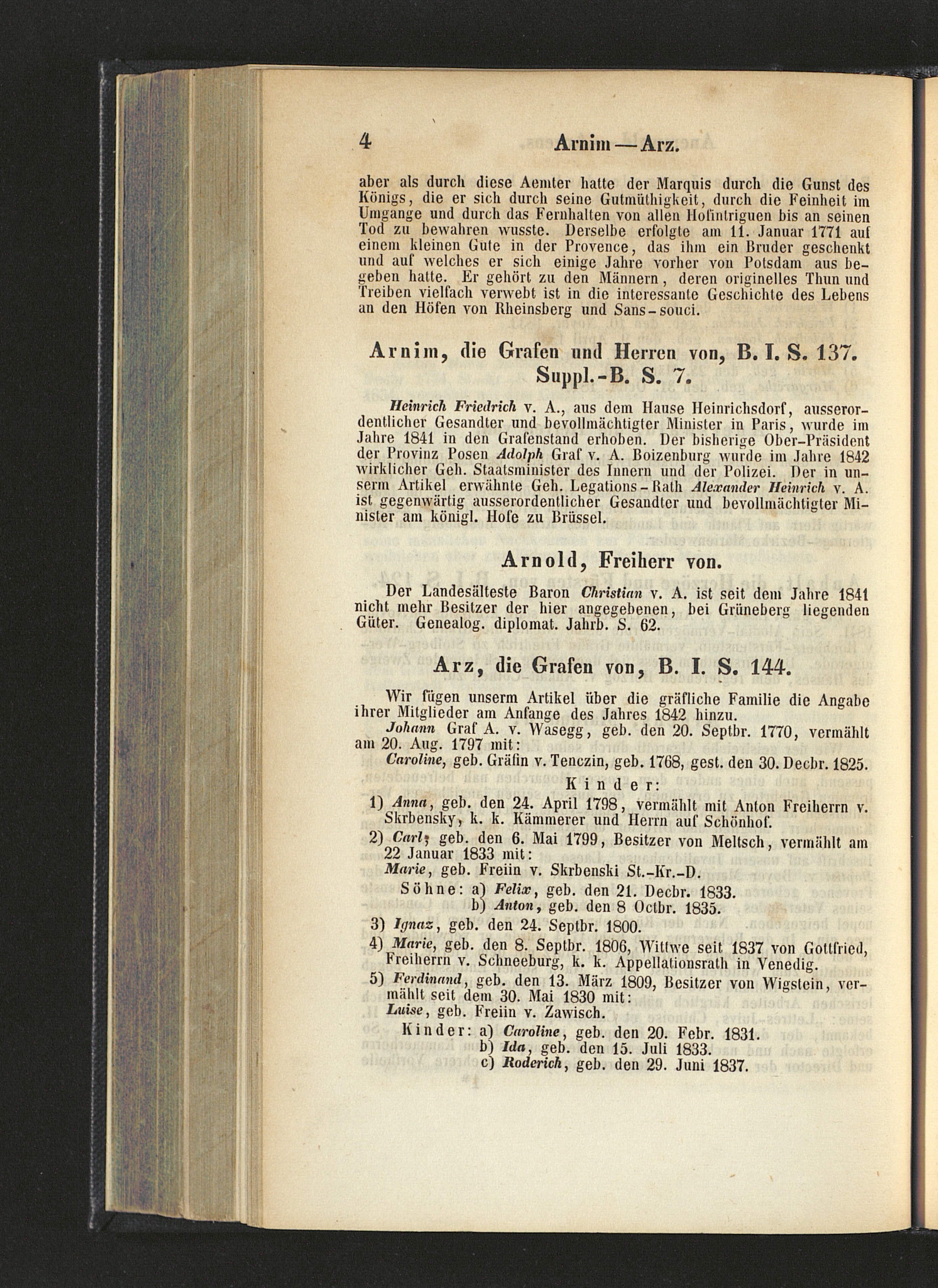 4 Arnim — Arz.

aber als durch diese Aemter hatte der Marquis durch die Gunst des Königs, die er sich durch seine Gutmüthigkeit, durch die Feinheit im Umgange und durch das Fernhalten von allen Hofintriguen bis an seinen Tod zu bewahren wusste. Derselbe erfolgte am 11. Januar 1771 auf einem kleinen Gute in der Provence, das ihm ein Bruder geschenkt und auf welches er sich einige Jahre vorher von Potsdam aus begeben hatte. Er gehört zu den Männern, deren originelles Thun und Treiben vielfach verwebt ist in die interessante Geschichte des Lebens an den Höfen von Rheinsberg und Sans-souci.

Arnim, die Grafen und Herren von, B. I. S. 137. Suppl.-B. S. 7.

Heinrich Friedrich v. A., aus dem Hause Heinrichsdorf, ausserordentlicher Gesandter und bevollmächtigter Minister in Paris, wurde im Jahre 1841 in den Grafenstand erhoben. Der bisherige Ober-Präsident der Provinz Posen Adolph Graf v. A. Boizenburg wurde im Jahre 1842 wirklicher Geh. Staatsminister des Innern und der Polizei. Der in unserm Artikel erwähnte Geh. Legations-Rath Alexander Heinrich v. A. ist gegenwärtig ausserordentlicher Gesandter und bevollmächtigter Minister am königl. Hofe zu Brüssel.

Arnold, Freiherr von.

Der Landesälteste Baron Christian v. A. ist seit dem Jahre 1841 nicht mehr Besitzer der hier angegebenen, bei Grüneberg liegenden Güter. Genealog. diplomat. Jahrb. S. 62.

Arz, die Grafen von, B. I. S. 144.

Wir fügen unserm Artikel über die gräfliche Familie die Angabe ihrer Mitglieder am Anfange des Jahres 1842 hinzu.

Johann Graf A. v. Wasegg, geb. den 20. Septbr. 1770, vermählt am 20. Aug. 1797 mit:
Caroline, geb. Gräfin v. Tenczin, geb. 1768, gest. den 30. Decbr. 1825.

Kinder:
1) Anna, geb. den 24. April 1798, vermählt mit Anton Freiherrn v. Skrbensky, k. k. Kämmerer und Herrn auf Schönhof.
2) Carl, geb. den 6. Mai 1799, Besitzer von Meltsch, vermählt am 22 Januar 1833 mit:
Marie, geb. Freiin v. Skrbenski St.-Kr.-D.
Söhne: a) Felix, geb. den 21. Decbr. 1833.
b) Anton, geb. den 8 Octbr. 1835.
3) Ignaz, geb. den 24. Septbr. 1800.
4) Marie, geb. den 8. Septbr. 1806, Wittwe seit 1837 von Gottfried, Freiherrn v. Schneeburg, k. k. Appellationsrath in Venedig.
5) Ferdinand, geb. den 13. März 1809, Besitzer von Wigstein, vermählt seit dem 30. Mai 1830 mit:
Luise, geb. Freiin v. Zawisch.
Kinder: a) Caroline, geb. den 20. Febr. 1831.
b) Ida, geb. den 15. Juli 1833.
c) Roderich, geb. den 29. Juni 1837.